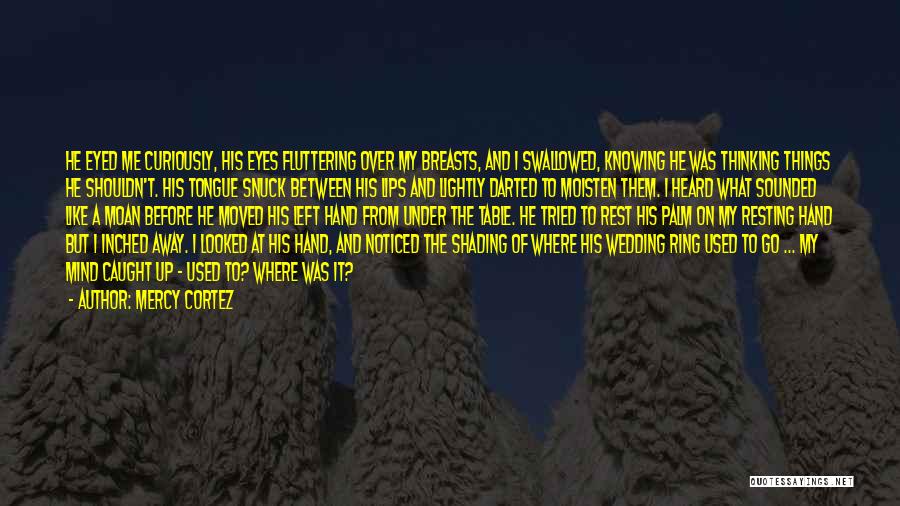 HE EYED ME CURIOUSLY, HIS EYES FLUTTERING OVER MY BREASTS, AND I SWALLOWED, KNOWING HE WAS THINKING THINGS HE SHOULDN'T. HIS TONGUE SNUCK BETWEEN HIS LIPS AND LIGHTLY DARTED TO MOISTEN THEM. I HEARD WHAT SOUNDED LIKE A MOAN BEFORE HE MOVED HIS LEFT HAND FROM UNDER THE TABLE. HE TRIED TO REST HIS PALM ON MY RESTING HAND BUT I INCHED AWAY. I LOOKED AT HIS HAND, AND NOTICED THE SHADING OF WHERE HIS WEDDING RING USED TO GO ... MY MIND CAUGHT UP - USED TO? WHERE WAS IT?

- AUTHOR: MERCY CORTEZ

QUOTESSAYINGS.NET